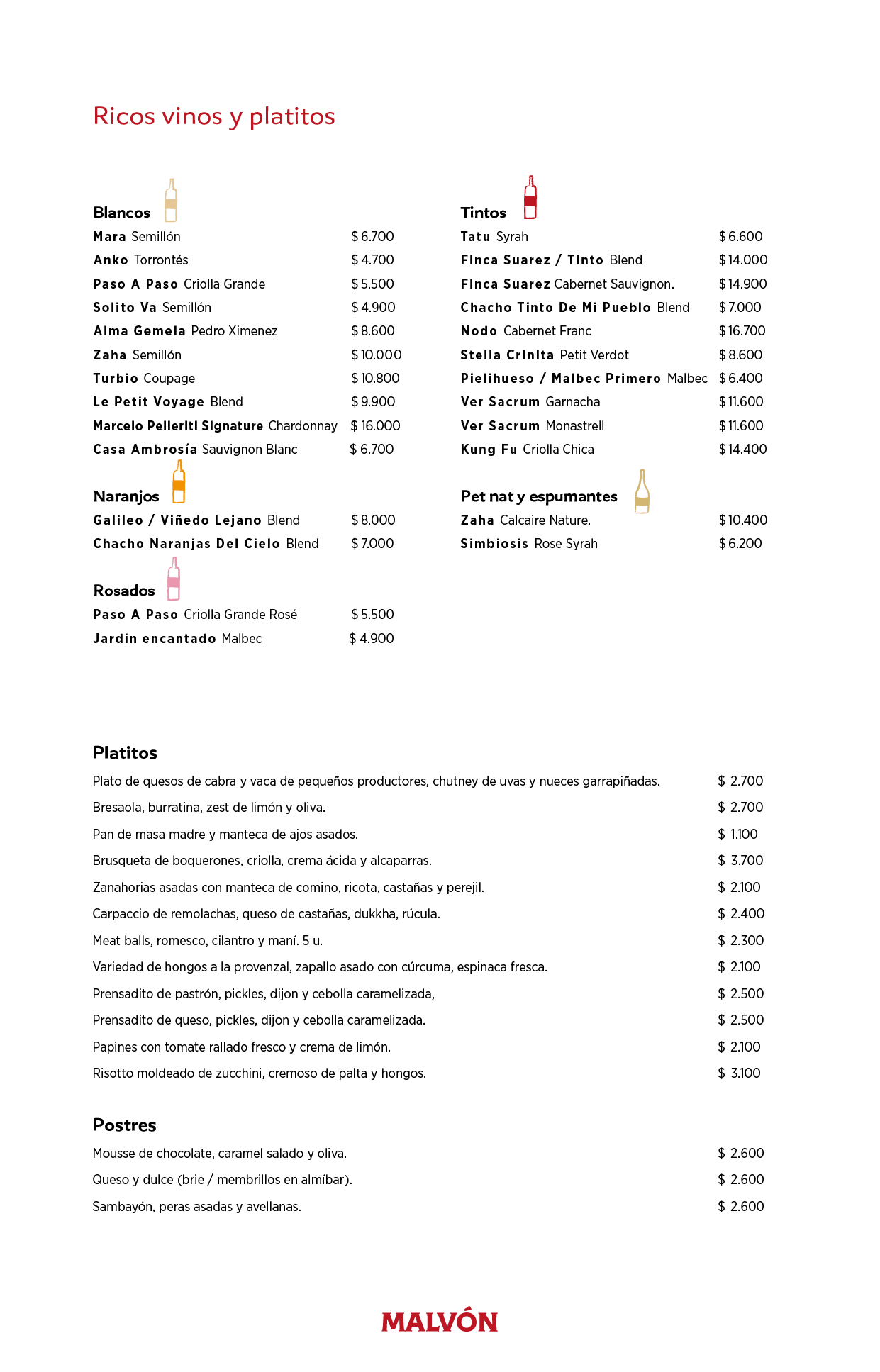 Ricos vinos y platitos

Blancos
Mara Semillón $ 6.700
Anko Torrontés $ 4.700
Paso A Paso Criolla Grande $ 5.500
Solito Va Semillón $ 4.900
Alma Gemela Pedro Ximenez $ 8.600
Zaha Semillón $ 10.000
Turbio Coupage $ 10.800
Le Petit Voyage Blend $ 9.900
Marcelo Pelleriti Signature Chardonnay $ 16.000
Casa Ambrosía Sauvignon Blanc $ 6.700

Naranjos
Galileo / Viñedo Lejano Blend $ 8.000
Chacho Naranjas Del Cielo Blend $ 7.000

Rosados
Paso A Paso Criolla Grande Rosé $ 5.500
Jardin encantado Malbec $ 4.900

Tintos
Tatu Syrah $ 6.600
Finca Suarez / Tinto Blend $ 14.000
Finca Suarez Cabernet Sauvignon. $ 14.900
Chacho Tinto De Mi Pueblo Blend $ 7.000
Nodo Cabernet Franc $ 16.700
Stella Crinita Petit Verdot $ 8.600
Pielihueso / Malbec Primero Malbec $ 6.400
Ver Sacrum Garnacha $ 11.600
Ver Sacrum Monastrell $ 11.600
Kung Fu Criolla Chica $ 14.400

Pet nat y espumantes
Zaha Calcaire Nature. $ 10.400
Simbiosis Rose Syrah $ 6.200

Platitos
Plato de quesos de cabra y vaca de pequeños productores, chutney de uvas y nueces garrapiñadas. $ 2.700
Bresaola, burratina, zest de limón y oliva. $ 2.700
Pan de masa madre y manteca de ajos asados. $ 1.100
Brusqueta de boquerones, criolla, crema ácida y alcaparras. $ 3.700
Zanahorias asadas con manteca de comino, ricota, castañas y perejil. $ 2.100
Carpaccio de remolachas, queso de castañas, dukkha, rúcula. $ 2.400
Meat balls, romesco, cilantro y maní. 5 u. $ 2.300
Variedad de hongos a la provenzal, zapallo asado con cúrcuma, espinaca fresca. $ 2.100
Prensadito de pastrón, pickles, dijon y cebolla caramelizada, $ 2.500
Prensadito de queso, pickles, dijon y cebolla caramelizada. $ 2.500
Papines con tomate rallado fresco y crema de limón. $ 2.100
Risotto moldeado de zucchini, cremoso de palta y hongos. $ 3.100

Postres
Mousse de chocolate, caramel salado y oliva. $ 2.600
Queso y dulce (brie / membrillos en almíbar). $ 2.600
Sambayón, peras asadas y avellanas. $ 2.600

MALVÓN